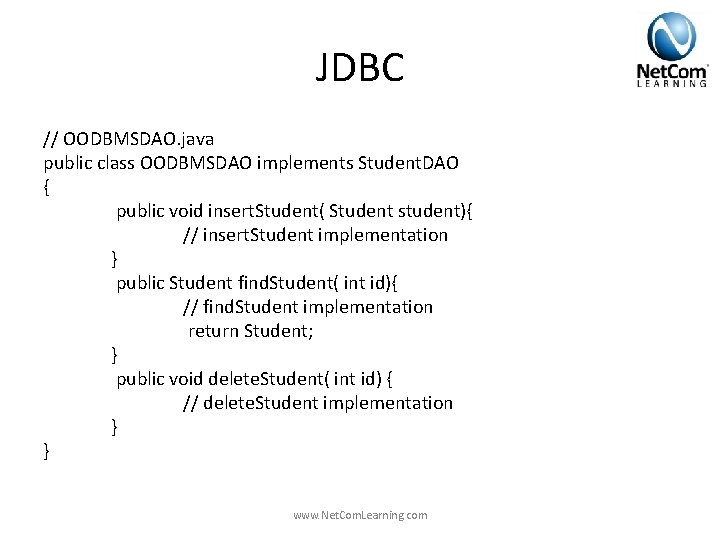 JDBC

NetCom
LEARNING

// OODBMSDAO.java
public class OODBMSDAO implements StudentDAO
{
public void insertStudent( Student student){
// insertStudent implementation
}
public Student findStudent( int id){
// findStudent implementation
return Student;
}
public void deleteStudent( int id) {
// deleteStudent implementation
}
}

www.NetComLearning.com